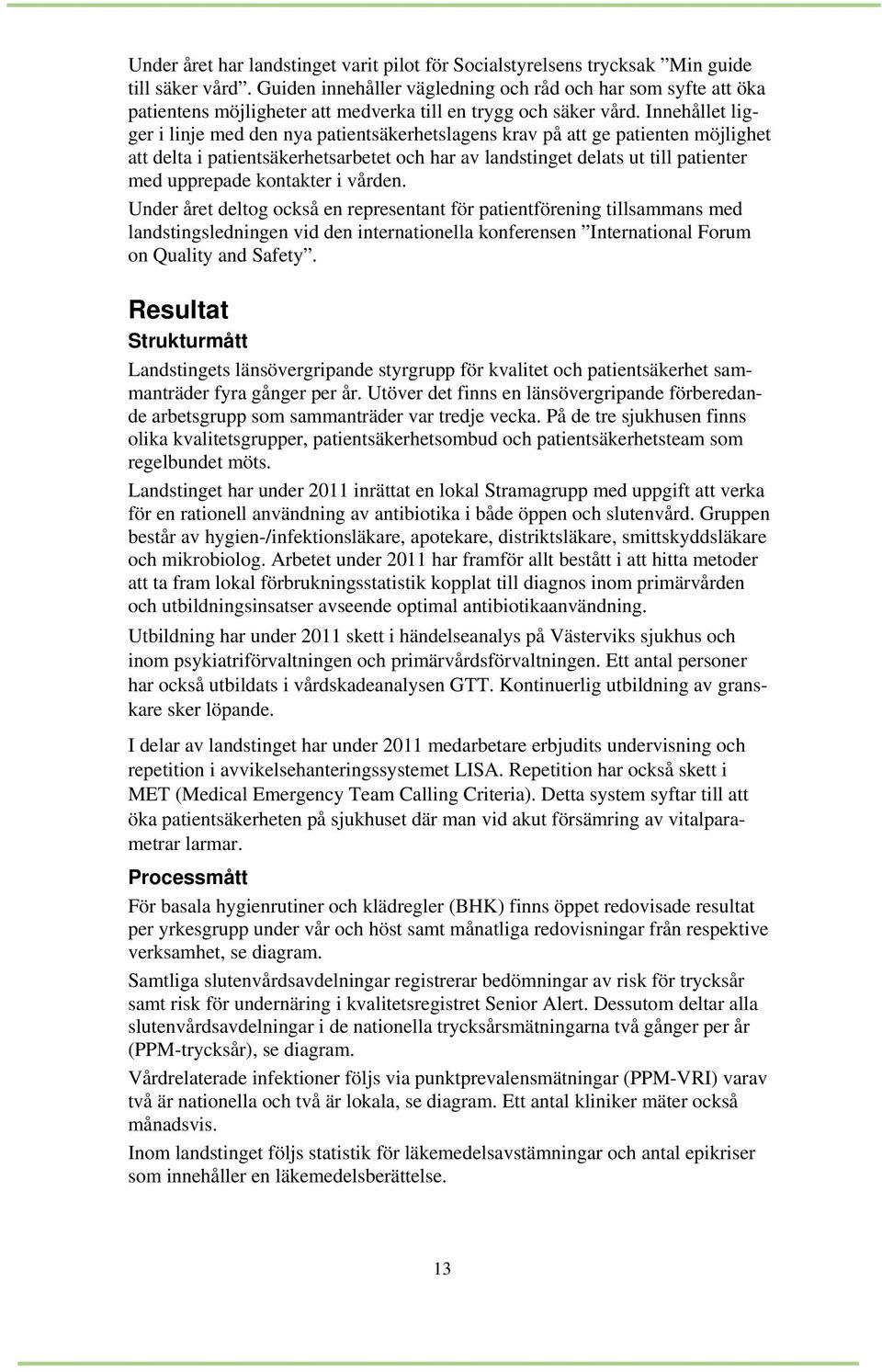 Under året har landstinget varit pilot för Socialstyrelsens trycksak ”Min guide till säker vård”. Guiden innehåller vägledning och råd och har som syfte att öka patientens möjligheter att medverka till en trygg och säker vård. Innehållet ligger i linje med den nya patientsäkerhetslagens krav på att ge patienten möjlighet att delta i patientsäkerhetsarbetet och har av landstinget delats ut till patienter med upprepade kontakter i vården.

Under året deltog också en representant för patientförening tillsammans med landstingsledningen vid den internationella konferensen ”International Forum on Quality and Safety”.

Resultat

Strukturmått

Landstingets länsövergripande styrgrupp för kvalitet och patientsäkerhet sammanträder fyra gånger per år. Utöver det finns en länsövergripande förberedande arbetsgrupp som sammanträder var tredje vecka. På de tre sjukhusen finns olika kvalitetsgrupper, patientsäkerhetsombud och patientsäkerhetsteam som regelbundet möts.

Landstinget har under 2011 inrättat en lokal Stramagrupp med uppgift att verka för en rationell användning av antibiotika i både öppen och slutenvård. Gruppen består av hygien-/infektionsläkare, apotekare, distriktsläkare, smittskyddsläkare och mikrobiolog. Arbetet under 2011 har framför allt bestått i att hitta metoder att ta fram lokal förbrukningsstatistik kopplat till diagnos inom primärvården och utbildningsinsatser avseende optimal antibiotikaanvändning.

Utbildning har under 2011 skett i händelseanalys på Västerviks sjukhus och inom psykiatriförvaltningen och primärvårdsförvaltningen. Ett antal personer har också utbildats i vårdskadeanalysen GTT. Kontinuerlig utbildning av granskare sker löpande.

I delar av landstinget har under 2011 medarbetare erbjudits undervisning och repetition i avvikelsehanteringssystemet LISA. Repetition har också skett i MET (Medical Emergency Team Calling Criteria). Detta system syftar till att öka patientsäkerheten på sjukhuset där man vid akut försämring av vitalparametrar larmar.

Processmått

För basala hygienrutiner och klädregler (BHK) finns öppet redovisade resultat per yrkesgrupp under vår och höst samt månatliga redovisningar från respektive verksamhet, se diagram.

Samtliga slutenvårdsavdelningar registrerar bedömningar av risk för trycksår samt risk för undernäring i kvalitetsregistret Senior Alert. Dessutom deltar alla slutenvårdsavdelningar i de nationella trycksårsmätningarna två gånger per år (PPM-trycksår), se diagram.

Vårdrelaterade infektioner följs via punktprevalensmätningar (PPM-VRI) varav två är nationella och två är lokala, se diagram. Ett antal kliniker mäter också månadsvis.

Inom landstinget följs statistik för läkemedelsavstämningar och antal epikriser som innehåller en läkemedelsberättelse.

13